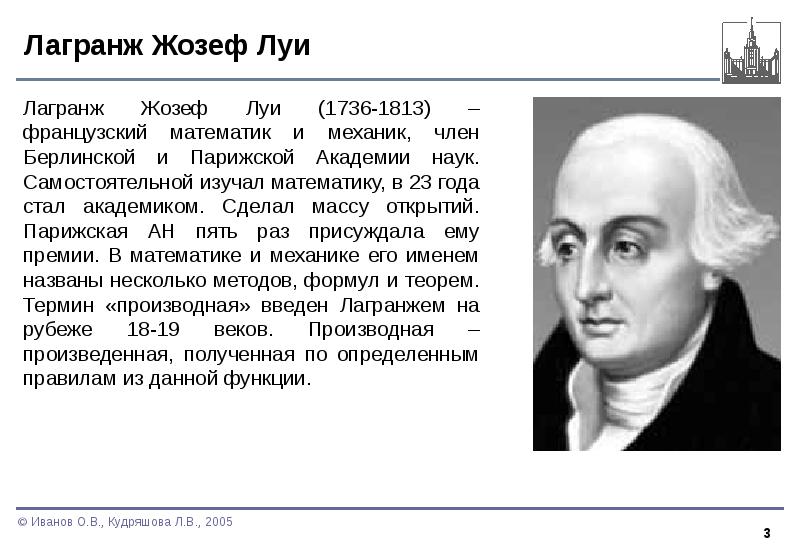 Лагранж Жозеф Луи

Лагранж Жозеф Луи (1736-1813) – французский математик и механик, член Берлинской и Парижской Академии наук. Самостоятельной изучал математику, в 23 года стал академиком. Сделал массу открытий. Парижская АН пять раз присуждала ему премии. В математике и механике его именем названы несколько методов, формул и теорем. Термин «производная» введен Лагранжем на рубеже 18-19 веков. Производная – произведенная, полученная по определенным правилам из данной функции.

© Иванов О.В., Кудряшова Л.В., 2005

3